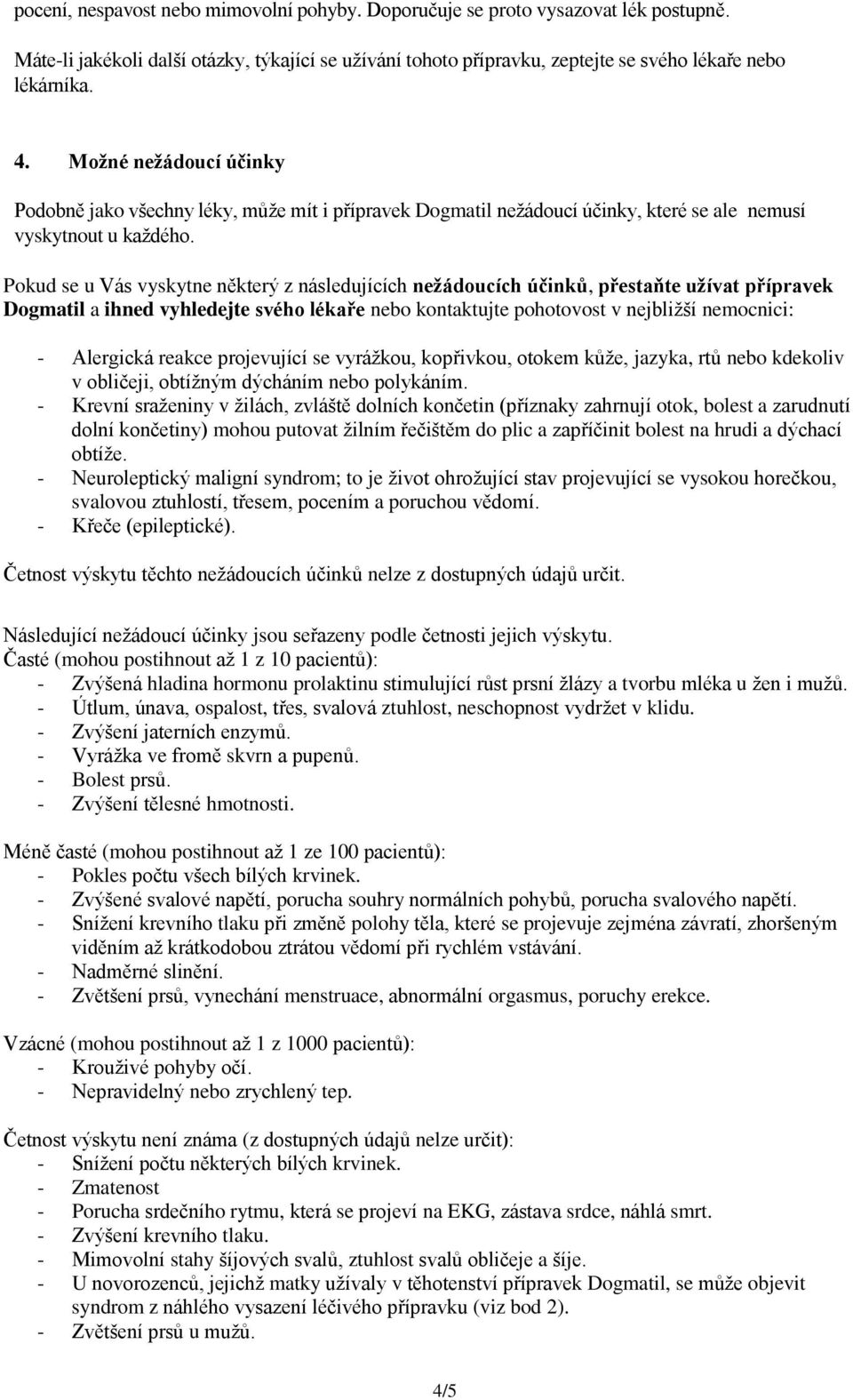 pocení, nespavost nebo mimovolní pohyby. Doporučuje se proto vysazovat lék postupně.

Máte-li jakékoli další otázky, týkající se užívání tohoto přípravku, zeptejte se svého lékaře nebo lékárníka.

4. Možné nežádoucí účinky

Podobně jako všechny léky, může mít i přípravek Dogmatil nežádoucí účinky, které se ale nemusí vyskytnout u každého.

Pokud se u Vás vyskytne některý z následujících nežádoucích účinků, přestaňte užívat přípravek Dogmatil a ihned vyhledejte svého lékaře nebo kontaktujte pohotovost v nejbližší nemocnici:

- Alergická reakce projevující se vyrážkou, kopřivkou, otokem kůže, jazyka, rtů nebo kdekoliv v obličeji, obtížným dýcháním nebo polykáním.
- Krevní sraženiny v žilách, zvláště dolních končetin (příznaky zahrnují otok, bolest a zarudnutí dolní končetiny) mohou putovat žilním řečištěm do plic a zapříčinit bolest na hrudi a dýchací obtíže.
- Neuroleptický maligní syndrom; to je život ohrožující stav projevující se vysokou horečkou, svalovou ztuhlostí, třesem, pocením a poruchou vědomí.
- Křeče (epileptické).

Četnost výskytu těchto nežádoucích účinků nelze z dostupných údajů určit.

Následující nežádoucí účinky jsou seřazeny podle četnosti jejich výskytu.
Časté (mohou postihnout až 1 z 10 pacientů):
- Zvýšená hladina hormonu prolaktinu stimulující růst prsní žlázy a tvorbu mléka u žen i mužů.
- Útlum, únava, ospalost, třes, svalová ztuhlost, neschopnost vydržet v klidu.
- Zvýšení jaterních enzymů.
- Vyrážka ve fromě skvrn a pupenů.
- Bolest prsů.
- Zvýšení tělesné hmotnosti.

Méně časté (mohou postihnout až 1 ze 100 pacientů):
- Pokles počtu všech bílých krvinek.
- Zvýšené svalové napětí, porucha souhry normálních pohybů, porucha svalového napětí.
- Snížení krevního tlaku při změně polohy těla, které se projevuje zejména závratí, zhoršeným viděním až krátkodobou ztrátou vědomí při rychlém vstávání.
- Nadměrné slinění.
- Zvětšení prsů, vynechání menstruace, abnormální orgasmus, poruchy erekce.

Vzácné (mohou postihnout až 1 z 1000 pacientů):
- Krouživé pohyby očí.
- Nepravidelný nebo zrychlený tep.

Četnost výskytu není známa (z dostupných údajů nelze určit):
- Snížení počtu některých bílých krvinek.
- Zmatenost
- Porucha srdečního rytmu, která se projeví na EKG, zástava srdce, náhlá smrt.
- Zvýšení krevního tlaku.
- Mimovolní stahy šíjových svalů, ztuhlost svalů obličeje a šíje.
- U novorozenců, jejichž matky užívaly v těhotenství přípravek Dogmatil, se může objevit syndrom z náhlého vysazení léčivého přípravku (viz bod 2).
- Zvětšení prsů u mužů.

4/5